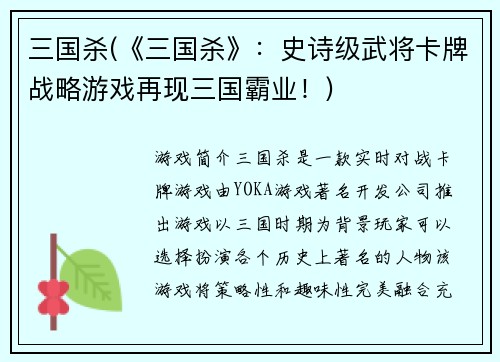 三国杀(《三国杀》：史诗级武将卡牌战略游戏再现三国霸业！)

游戏简介三国杀是一款实时对战卡牌游戏由YOKA游戏著名开发公司推出游戏以三国时期为背景玩家可以选择扮演各个历史上著名的人物该游戏将策略性和趣味性完美融合充